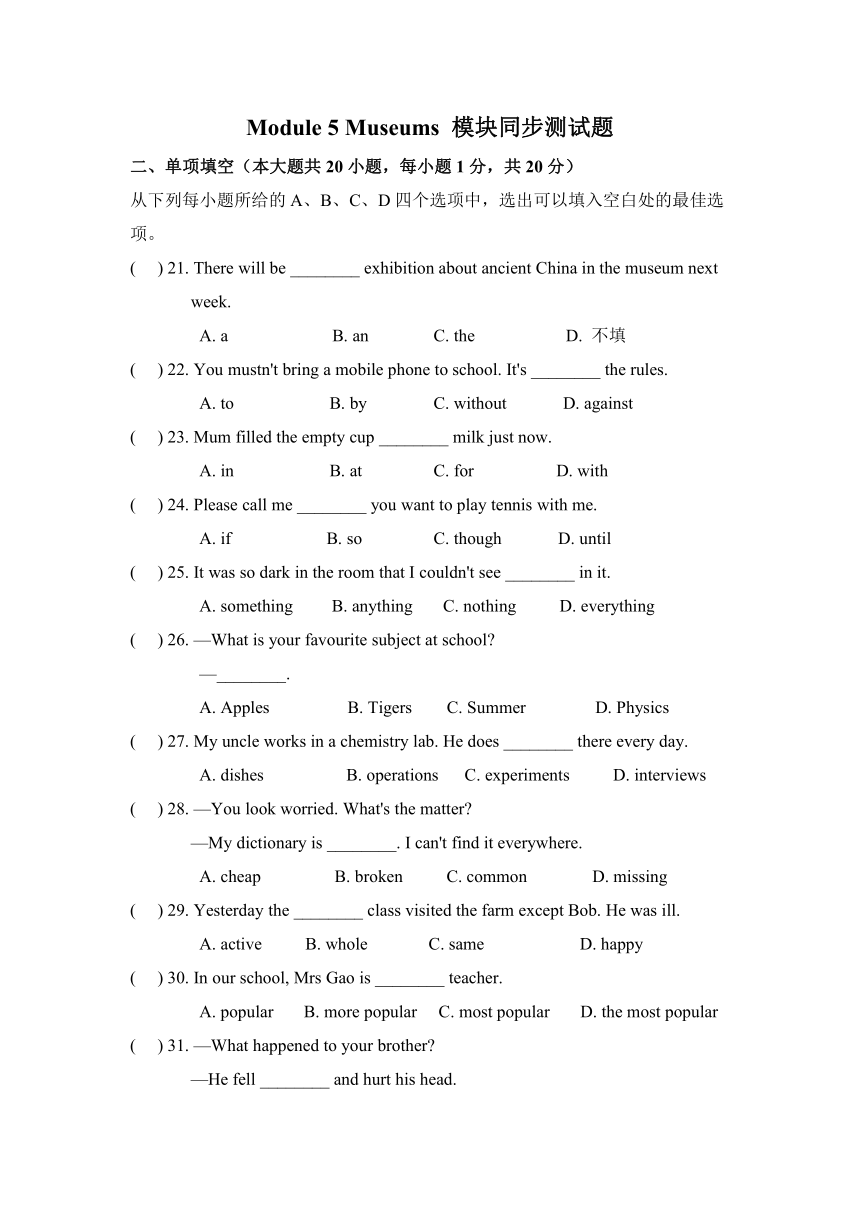 Module 5 Museums 模块同步测试题

二、单项填空（本大题共 20 小题，每小题 1 分，共 20 分）

从下列每小题所给的 A、B、C、D 四个选项中，选出可以填入空白处的最佳选项。

(　) 21. There will be ________ exhibition about ancient China in the museum next week.

A. a　B. an　C. the　D. 不填

(　) 22. You mustn't bring a mobile phone to school. It's ________ the rules.

A. to　B. by　C. without　D. against

(　) 23. Mum filled the empty cup ________ milk just now.

A. in　B. at　C. for　D. with

(　) 24. Please call me ________ you want to play tennis with me.

A. if　B. so　C. though　D. until

(　) 25. It was so dark in the room that I couldn't see ________ in it.

A. something　B. anything　C. nothing　D. everything

(　) 26. —What is your favourite subject at school?

—________.

A. Apples　B. Tigers　C. Summer　D. Physics

(　) 27. My uncle works in a chemistry lab. He does ________ there every day.

A. dishes　B. operations　C. experiments　D. interviews

(　) 28. —You look worried. What's the matter?

—My dictionary is ________. I can't find it everywhere.

A. cheap　B. broken　C. common　D. missing

(　) 29. Yesterday the ________ class visited the farm except Bob. He was ill.

A. active　B. whole　C. same　D. happy

(　) 30. In our school, Mrs Gao is ________ teacher.

A. popular　B. more popular　C. most popular　D. the most popular

(　) 31. —What happened to your brother?

—He fell ________ and hurt his head.